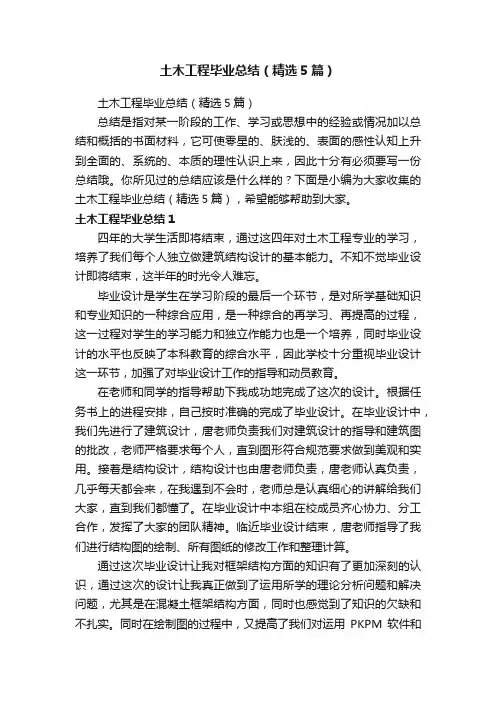 土木工程毕业总结（精选5篇）

土木工程毕业总结（精选5篇）

总结是指对某一阶段的工作、学习或思想中的经验或情况加以总结和概括的书面材料，它可使零星的、肤浅的、表面的感性认知上升到全面的、系统的、本质的理性认识上来，因此十分有必须要写一份总结哦。你所见过的总结应该是什么样的？下面是小编为大家收集的土木工程毕业总结（精选5篇），希望能够帮助到大家。

土木工程毕业总结1

四年的大学生活即将结束，通过这四年对土木工程专业的学习，培养了我们每个人独立做建筑结构设计的基本能力。不知不觉毕业设计即将结束，这半年的时光令人难忘。

毕业设计是学生在学习阶段的最后一个环节，是对所学基础知识和专业知识的一种综合应用，是一种综合的再学习、再提高的过程，这一过程对学生的学习能力和独立作能力也是一个培养，同时毕业设计的水平也反映了本科教育的综合水平，因此学校十分重视毕业设计这一环节，加强了对毕业设计工作的指导和动员教育。

在老师和同学的指导帮助下我成功地完成了这次的设计。根据任务书上的进程安排，自己按时准确的完成了毕业设计。在毕业设计中，我们先进行了建筑设计，唐老师负责我们对建筑设计的指导和建筑图的批改，老师严格要求每个人，直到图形符合规范要求做到美观和实用。接着是结构设计，结构设计也由唐老师负责，唐老师认真负责，几乎每天都会来，在我遇到不会时，老师总是认真细心的讲解给我们大家，直到我们都懂了。在毕业设计中本组在校成员齐心协力、分工合作，发挥了大家的团队精神。临近毕业设计结束，唐老师指导了我们进行结构图的绘制、所有图纸的修改工作和整理计算。

通过这次毕业设计让我对框架结构方面的知识有了更加深刻的认识，通过这次的设计让我真正做到了运用所学的理论分析问题和解决问题，尤其是在混凝土框架结构方面，同时也感觉到了知识的欠缺和不扎实。同时在绘制图的过程中，又提高了我们对运用 PKPM 软件和